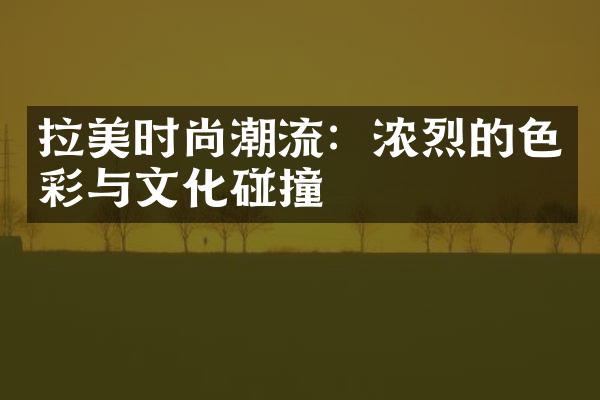 拉美时尚潮流：浓烈的色彩与文化碰撞